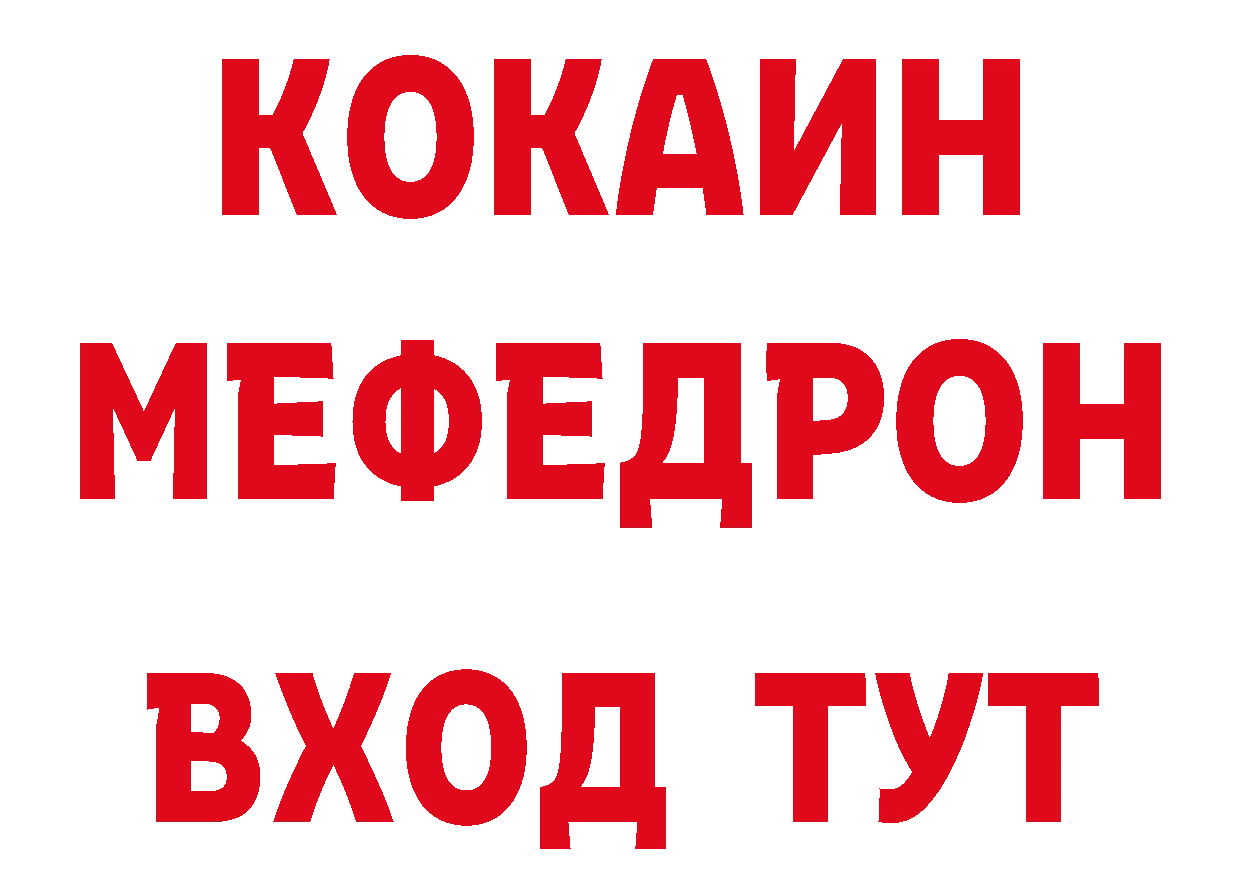 КОКАИН
МЕФЕДРОН
ВХОД ТУТ